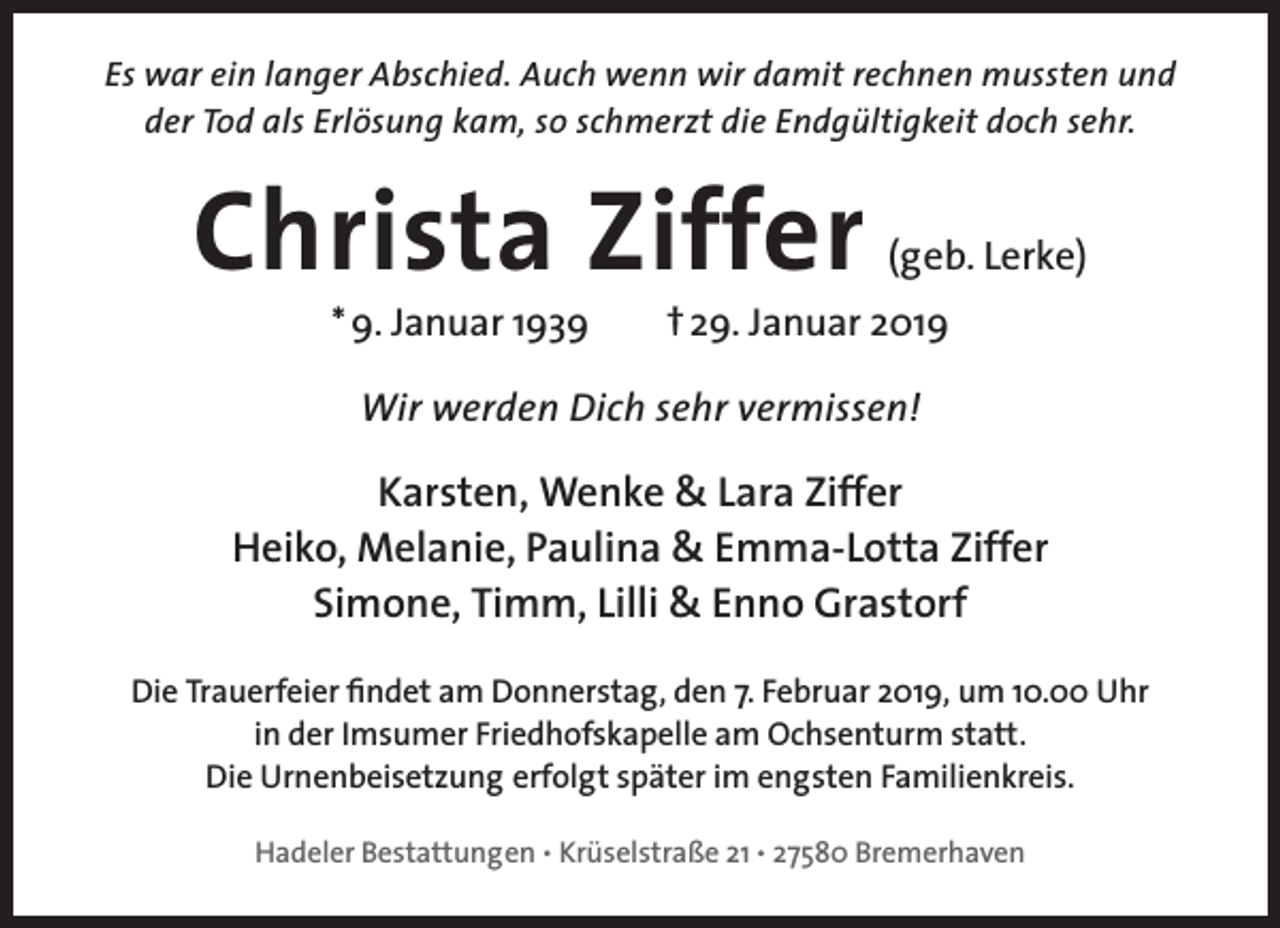 Es war ein langer Abschied. Auch wenn wir damit rechnen mussten und der Tod als Erlösung kam, so schmerzt die Endgültigkeit doch sehr.

Christa Ziffer (geb. Lerke)

* 9. Januar 1939 † 29. Januar 2019

Wir werden Dich sehr vermissen!

Karsten, Wenke & Lara Ziffer
Heiko, Melanie, Paulina & Emma-Lotta Ziffer
Simone, Timm, Lilli & Enno Grastorf

Die Trauerfeier findet am Donnerstag, den 7. Februar 2019, um 10.00 Uhr in der Imsumer Friedhofskapelle am Ochsenturm statt.
Die Urnenbeisetzung erfolgt später im engsten Familienkreis.

Hadeler Bestattungen • Krüselstraße 21 • 27580 Bremerhaven